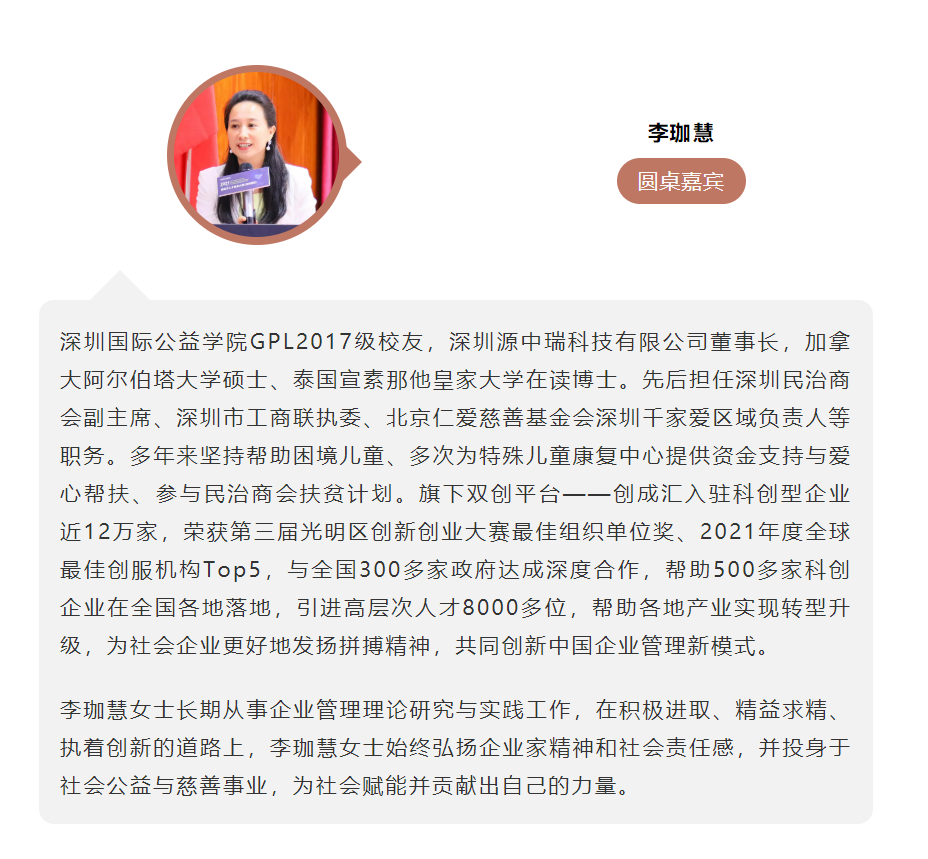 李珈慧

圆桌嘉宾

深圳国际公益学院GPL2017级校友，深圳源中瑞科技有限公司董事长，加拿大阿尔伯塔大学硕士、泰国宣素那他皇家大学在读博士。先后担任深圳民治商会副主席、深圳市工商联执委、北京仁爱慈善基金会深圳千家爱区域负责人等职务。多年来坚持帮助困境儿童、多次为特殊儿童康复中心提供资金支持与爱心帮扶、参与民治商会扶贫计划。旗下双创平台——创成汇入驻科创型企业近12万家，荣获第三届光明区创新创业大赛最佳组织单位奖、2021年度全球最佳创服机构Top5，与全国300多家政府达成深度合作，帮助500多家科创企业在全国各地落地，引进高层次人才8000多位，帮助各地产业实现转型升级，为社会企业更好地发扬拼搏精神，共同创新中国企业管理新模式。

李珈慧女士长期从事企业管理理论研究与实践工作，在积极进取、精益求精、执着创新的道路上，李珈慧女士始终弘扬企业家精神和社会责任感，并投身于社会公益与慈善事业，为社会赋能并贡献出自己的力量。